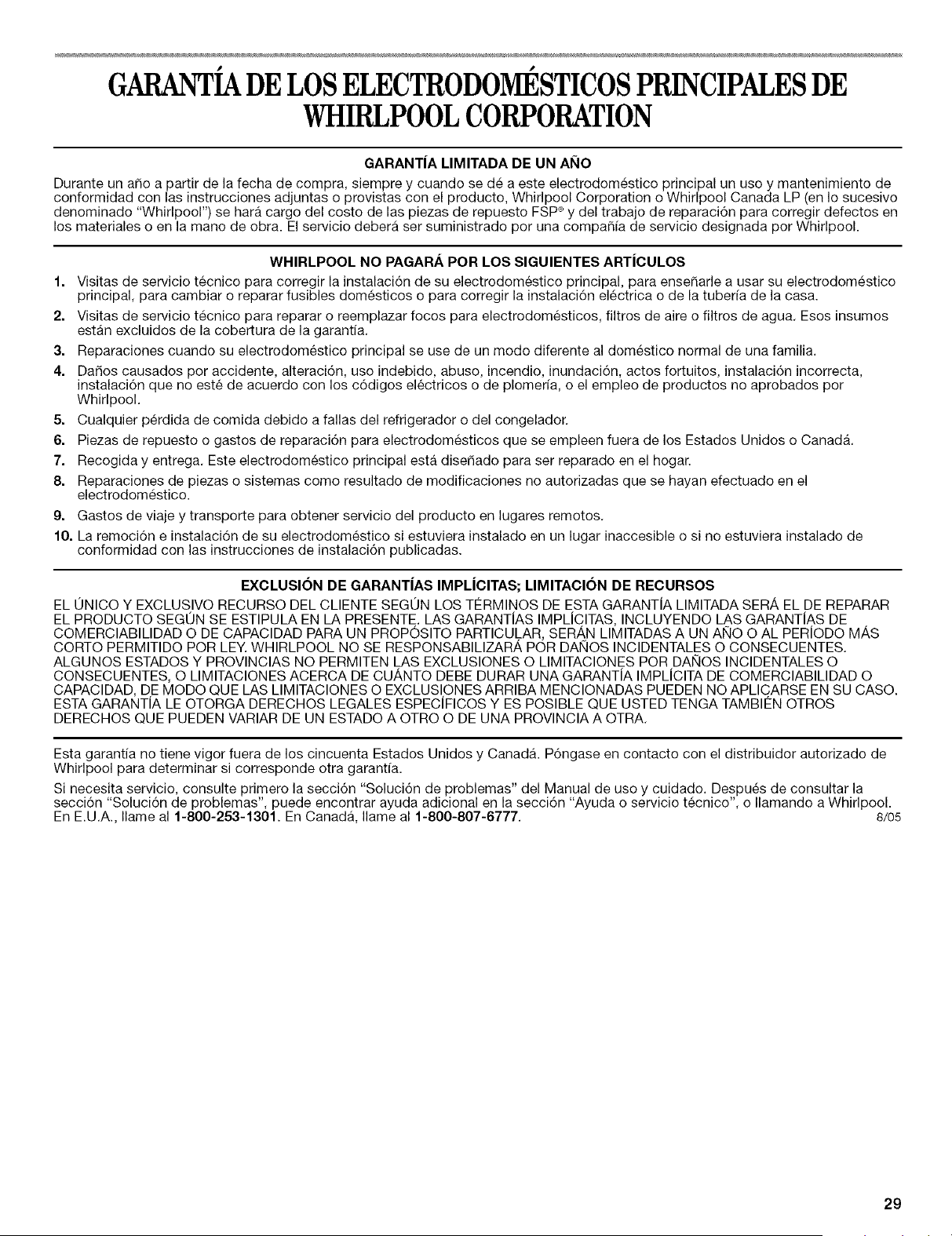 GARANTÍA DE LOS ELECTRODOMÉSTICOS PRINCIPALES DE WHIRLPOOL CORPORATION

GARANTÍA LIMITADA DE UN AÑO

Durante un año a partir de la fecha de compra, siempre y cuando se dé a este electrodoméstico principal un uso y mantenimiento de conformidad con las instrucciones adjuntas o provistas con el producto, Whirlpool Corporation o Whirlpool Canada LP (en lo sucesivo denominado "Whirlpool") se hará cargo del costo de las piezas de repuesto FSP® y del trabajo de reparación para corregir defectos en los materiales o en la mano de obra. El servicio deberá ser suministrado por una compañía de servicio designada por Whirlpool.

WHIRLPOOL NO PAGARÁ POR LOS SIGUIENTES ARTÍCULOS

1. Visitas de servicio técnico para corregir la instalación de su electrodoméstico principal, para enseñarle a usar su electrodoméstico principal, para cambiar o reparar fusibles domésticos o para corregir la instalación eléctrica o de la tubería de la casa.
2. Visitas de servicio técnico para reparar o reemplazar focos para electrodomésticos, filtros de aire o filtros de agua. Esos insumos están excluidos de la cobertura de la garantía.
3. Reparaciones cuando su electrodoméstico principal se use de un modo diferente al doméstico normal de una familia.
4. Daños causados por accidente, alteración, uso indebido, abuso, incendio, inundación, actos fortuitos, instalación incorrecta, instalación que no esté de acuerdo con los códigos eléctricos o de plomería, o el empleo de productos no aprobados por Whirlpool.
5. Cualquier pérdida de comida debido a fallas del refrigerador o del congelador.
6. Piezas de repuesto o gastos de reparación para electrodomésticos que se empleen fuera de los Estados Unidos o Canadá.
7. Recogida y entrega. Este electrodoméstico principal está diseñado para ser reparado en el hogar.
8. Reparaciones de piezas o sistemas como resultado de modificaciones no autorizadas que se hayan efectuado en el electrodoméstico.
9. Gastos de viaje y transporte para obtener servicio del producto en lugares remotos.
10. La remoción e instalación de su electrodoméstico si estuviera instalado en un lugar inaccesible o si no estuviera instalado de conformidad con las instrucciones de instalación publicadas.

EXCLUSIÓN DE GARANTÍAS IMPLÍCITAS; LIMITACIÓN DE RECURSOS

EL ÚNICO Y EXCLUSIVO RECURSO DEL CLIENTE SEGÚN LOS TÉRMINOS DE ESTA GARANTÍA LIMITADA SERÁ EL DE REPARAR EL PRODUCTO SEGÚN SE ESTIPULA EN LA PRESENTE. LAS GARANTÍAS IMPLÍCITAS, INCLUYENDO LAS GARANTÍAS DE COMERCIABILIDAD O DE CAPACIDAD PARA UN PROPÓSITO PARTICULAR, SERÁN LIMITADAS A UN AÑO O AL PERÍODO MÁS CORTO PERMITIDO POR LEY. WHIRLPOOL NO SE RESPONSABILIZARÁ POR DAÑOS INCIDENTALES O CONSECUENTES. ALGUNOS ESTADOS Y PROVINCIAS NO PERMITEN LAS EXCLUSIONES O LIMITACIONES POR DAÑOS INCIDENTALES O CONSECUENTES, O LIMITACIONES ACERCA DE CUÁNTO DEBE DURAR UNA GARANTÍA IMPLÍCITA DE COMERCIABILIDAD O CAPACIDAD, DE MODO QUE LAS LIMITACIONES O EXCLUSIONES ARRIBA MENCIONADAS PUEDEN NO APLICARSE EN SU CASO. ESTA GARANTÍA LE OTORGA DERECHOS LEGALES ESPECÍFICOS Y ES POSIBLE QUE USTED TENGA TAMBIÉN OTROS DERECHOS QUE PUEDEN VARIAR DE UN ESTADO A OTRO O DE UNA PROVINCIA A OTRA.

Esta garantía no tiene vigor fuera de los cincuenta Estados Unidos y Canadá. Póngase en contacto con el distribuidor autorizado de Whirlpool para determinar si corresponde otra garantía.

Si necesita servicio, consulte primero la sección "Solución de problemas" del Manual de uso y cuidado. Después de consultar la sección "Solución de problemas", puede encontrar ayuda adicional en la sección "Ayuda o servicio técnico", o llamando a Whirlpool. En E.U.A., llame al 1-800-253-1301. En Canadá, llame al 1-800-807-6777. 8/05

29